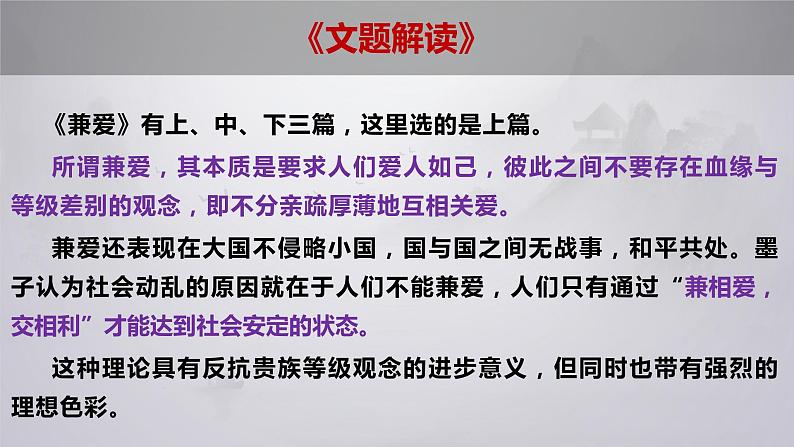 《文题解读》

《兼爱》有上、中、下三篇，这里选的是上篇。

所谓兼爱，其本质是要求人们爱人如己，彼此之间不要存在血缘与等级差别的观念，即不分亲疏厚薄地互相关爱。

兼爱还表现在大国不侵略小国，国与国之间无战事，和平共处。墨子认为社会动乱的原因就在于人们不能兼爱，人们只有通过“兼相爱，交相利”才能达到社会安定的状态。

这种理论具有反抗贵族等级观念的进步意义，但同时也带有强烈的理想色彩。